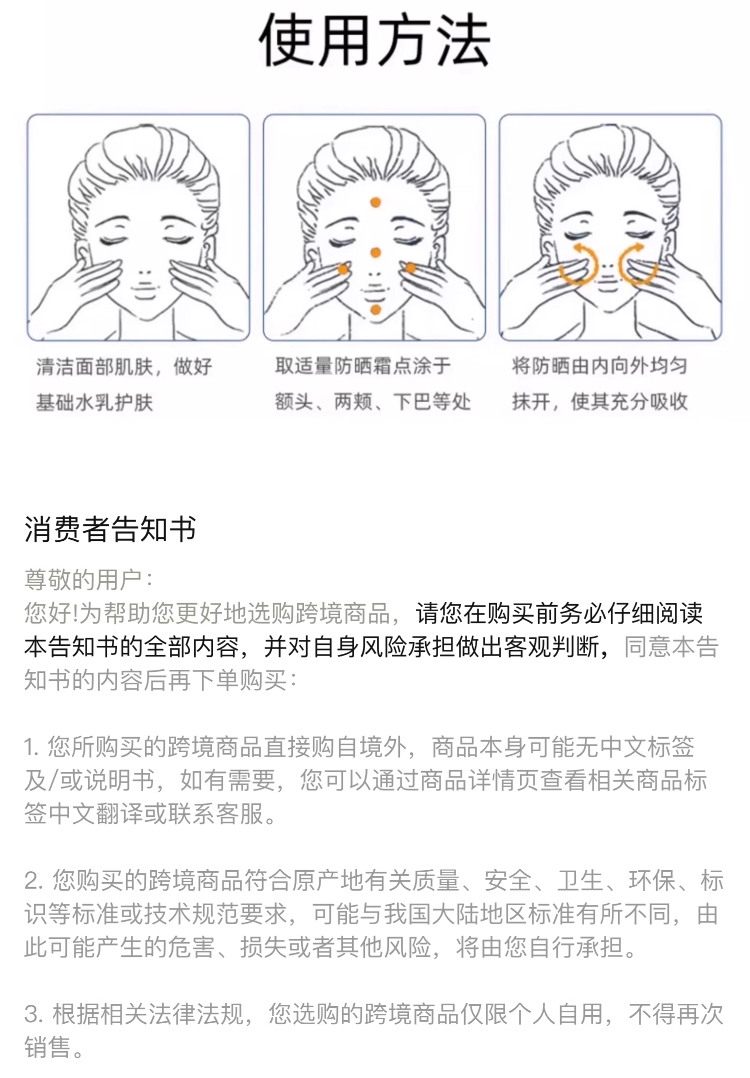 使用方法

清洁面部肌肤，做好基础水乳护肤

取适量防晒霜点涂于额头、两颊、下巴等处

将防晒由内向外均匀抹开，使其充分吸收

消费者告知书

尊敬的用户：
您好!为帮助您更好地选购跨境商品，请您在购买前务必仔细阅读本告知书的全部内容，并对自身风险承担做出客观判断，同意本告知书的内容后再下单购买：

1.您所购买的跨境商品直接购自境外，商品本身可能无中文标签及/或说明书，如有需要，您可以通过商品详情页查看相关商品标签中文翻译或联系客服。

2.您购买的跨境商品符合原产地有关质量、安全、卫生、环保、标识等标准或技术规范要求，可能与我国大陆地区标准有所不同，由此可能产生的危害、损失或者其他风险，将由您自行承担。

3.根据相关法律法规，您选购的跨境商品仅限个人自用，不得再次销售。